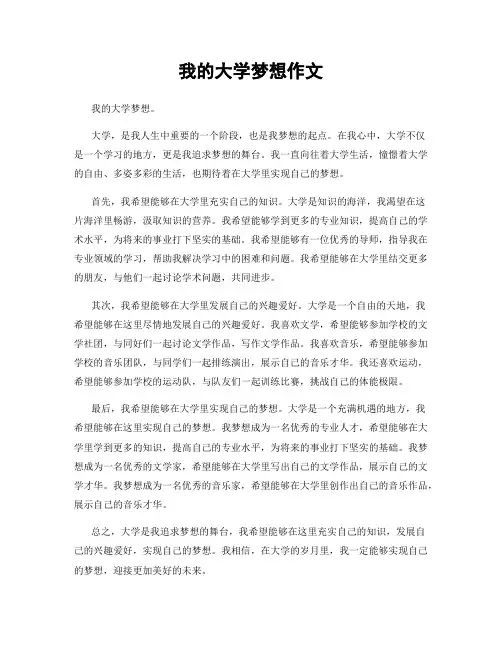 我的大学梦想作文

我的大学梦想。

大学，是我人生中重要的一个阶段，也是我梦想的起点。在我心中，大学不仅是一个学习的地方，更是我追求梦想的舞台。我一直向往着大学生活，憧憬着大学的自由、多姿多彩的生活，也期待着在大学里实现自己的梦想。

首先，我希望能够在大学里充实自己的知识。大学是知识的海洋，我渴望在这片海洋里畅游，汲取知识的营养。我希望能够学到更多的专业知识，提高自己的学术水平，为将来的事业打下坚实的基础。我希望能够有一位优秀的导师，指导我在专业领域的学习，帮助我解决学习中的困难和问题。我希望能够在大学里结交更多的朋友，与他们一起讨论学术问题，共同进步。

其次，我希望能够在大学里发展自己的兴趣爱好。大学是一个自由的天地，我希望能够在这里尽情地发展自己的兴趣爱好。我喜欢文学，希望能够参加学校的文学社团，与同好们一起讨论文学作品，写作文学作品。我喜欢音乐，希望能够参加学校的音乐团队，与同学们一起排练演出，展示自己的音乐才华。我还喜欢运动，希望能够参加学校的运动队，与队友们一起训练比赛，挑战自己的体能极限。

最后，我希望能够在大学里实现自己的梦想。大学是一个充满机遇的地方，我希望能够在这里实现自己的梦想。我梦想成为一名优秀的专业人才，希望能够在大学里学到更多的知识，提高自己的专业水平，为将来的事业打下坚实的基础。我梦想成为一名优秀的文学家，希望能够在大学里写出自己的文学作品，展示自己的文学才华。我梦想成为一名优秀的音乐家，希望能够在大学里创作出自己的音乐作品，展示自己的音乐才华。

总之，大学是我追求梦想的舞台，我希望能够在这里充实自己的知识，发展自己的兴趣爱好，实现自己的梦想。我相信，在大学的岁月里，我一定能够实现自己的梦想，迎接更加美好的未来。